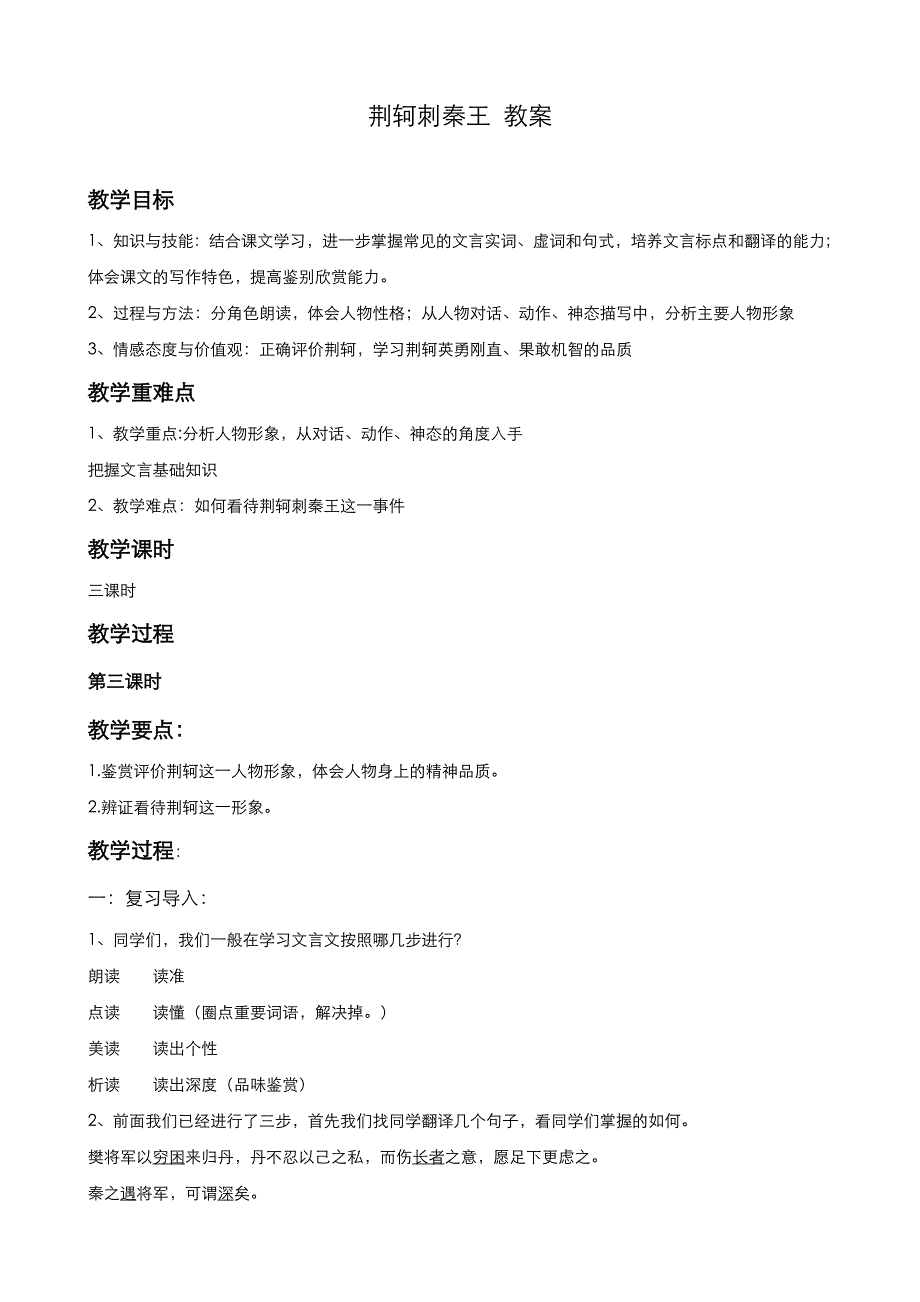 荆轲刺秦王 教案

教学目标

1、知识与技能：结合课文学习，进一步掌握常见的文言实词、虚词和句式，培养文言标点和翻译的能力；体会课文的写作特色，提高鉴别欣赏能力。

2、过程与方法：分角色朗读，体会人物性格；从人物对话、动作、神态描写中，分析主要人物形象

3、情感态度与价值观：正确评价荆轲，学习荆轲英勇刚直、果敢机智的品质

教学重难点

1、教学重点:分析人物形象，从对话、动作、神态的角度入手

把握文言基础知识

2、教学难点：如何看待荆轲刺秦王这一事件

教学课时

三课时

教学过程

第三课时

教学要点：

1.鉴赏评价荆轲这一人物形象，体会人物身上的精神品质。

2.辨证看待荆轲这一形象。

教学过程:

一：复习导入：

1、同学们，我们一般在学习文言文按照哪几步进行?

朗读　　读准

点读　　读懂（圈点重要词语，解决掉。）

美读　　读出个性

析读　　读出深度（品味鉴赏）

2、前面我们已经进行了三步，首先我们找同学翻译几个句子，看同学们掌握的如何。

樊将军以穷困来归丹，丹不忍以己之私，而伤长者之意，愿足下更虑之。

秦之遇将军，可谓深矣。